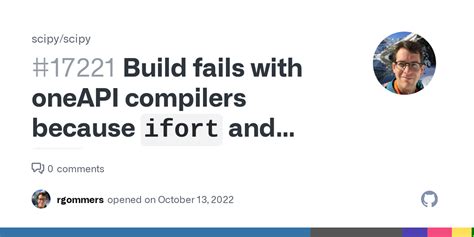 scipy/scipy

#17221 Build fails with oneAPI compilers because ifort and...

0 comments

rgommers opened on October 13, 2022